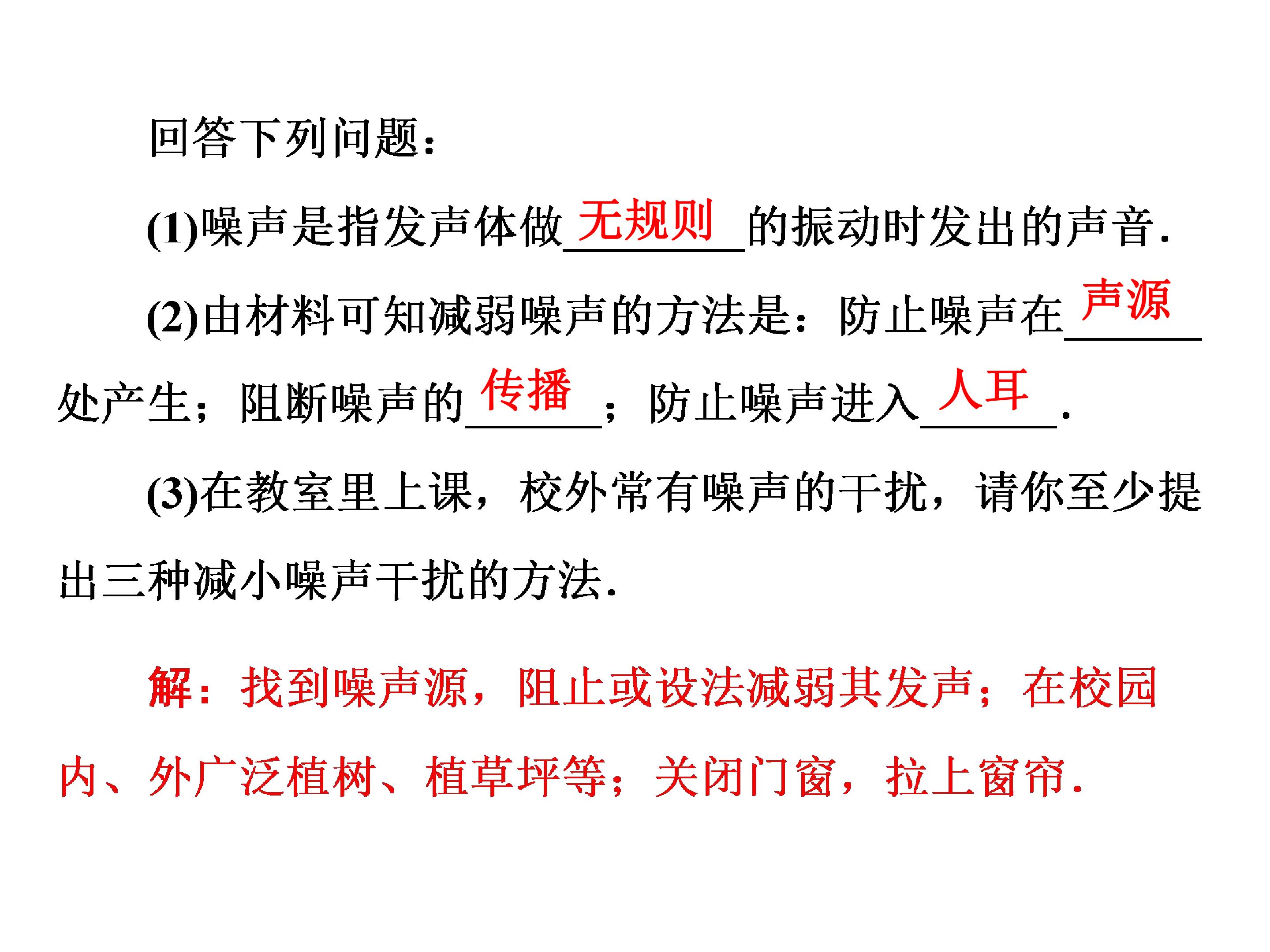 回答下列问题：

(1)噪声是指发声体做无规则的振动时发出的声音.

(2)由材料可知减弱噪声的方法是：防止噪声在声源处产生；阻断噪声的传播；防止噪声进入人耳.

(3)在教室里上课，校外常有噪声的干扰，请你至少提出三种减小噪声干扰的方法.

解：找到噪声源，阻止或设法减弱其发声；在校园内、外广泛植树、植草坪等；关闭门窗，拉上窗帘.